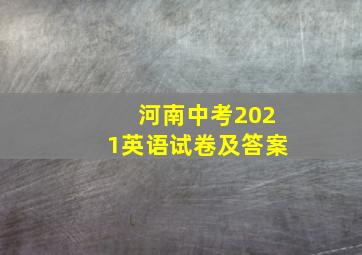 河南中考2021英语试卷及答案